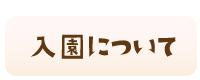 入園について